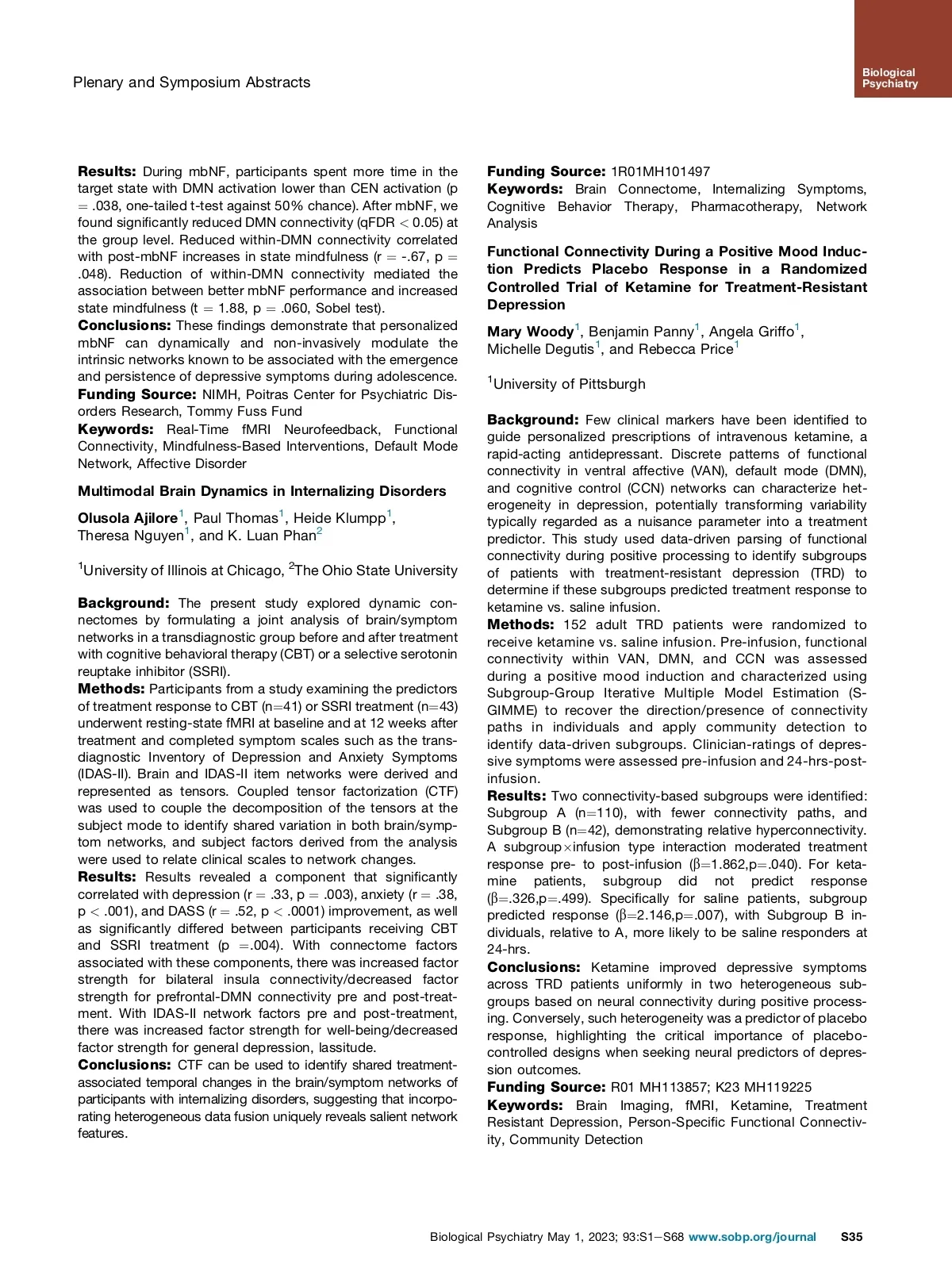 Plenary and Symposium Abstracts

Biological Psychiatry

**Results:** During mbNF, participants spent more time in the target state with DMN activation lower than CEN activation (p = .038, one-tailed t-test against 50% chance). After mbNF, we found significantly reduced DMN connectivity (qFDR < 0.05) at the group level. Reduced within-DMN connectivity correlated with post-mbNF increases in state mindfulness (r = -.67, p = .048). Reduction of within-DMN connectivity mediated the association between better mbNF performance and increased state mindfulness (t = 1.88, p = .060, Sobel test).
**Conclusions:** These findings demonstrate that personalized mbNF can dynamically and non-invasively modulate the intrinsic networks known to be associated with the emergence and persistence of depressive symptoms during adolescence.
**Funding Source:** NIMH, Poitras Center for Psychiatric Disorders Research, Tommy Fuss Fund
**Keywords:** Real-Time fMRI Neurofeedback, Functional Connectivity, Mindfulness-Based Interventions, Default Mode Network, Affective Disorder

**Multimodal Brain Dynamics in Internalizing Disorders**

**Olusola Ajilore**$^1$, Paul Thomas$^1$, Heide Klumpp$^1$, Theresa Nguyen$^1$, and K. Luan Phan$^2$

$^1$University of Illinois at Chicago, $^2$The Ohio State University

**Background:** The present study explored dynamic connectomes by formulating a joint analysis of brain/symptom networks in a transdiagnostic group before and after treatment with cognitive behavioral therapy (CBT) or a selective serotonin reuptake inhibitor (SSRI).
**Methods:** Participants from a study examining the predictors of treatment response to CBT (n=41) or SSRI treatment (n=43) underwent resting-state fMRI at baseline and at 12 weeks after treatment and completed symptom scales such as the transdiagnostic Inventory of Depression and Anxiety Symptoms (IDAS-II). Brain and IDAS-II item networks were derived and represented as tensors. Coupled tensor factorization (CTF) was used to couple the decomposition of the tensors at the subject mode to identify shared variation in both brain/symptom networks, and subject factors derived from the analysis were used to relate clinical scales to network changes.
**Results:** Results revealed a component that significantly correlated with depression (r = .33, p = .003), anxiety (r = .38, p < .001), and DASS (r = .52, p < .0001) improvement, as well as significantly differed between participants receiving CBT and SSRI treatment (p =.004). With connectome factors associated with these components, there was increased factor strength for bilateral insula connectivity/decreased factor strength for prefrontal-DMN connectivity pre and post-treatment. With IDAS-II network factors pre and post-treatment, there was increased factor strength for well-being/decreased factor strength for general depression, lassitude.
**Conclusions:** CTF can be used to identify shared treatment-associated temporal changes in the brain/symptom networks of participants with internalizing disorders, suggesting that incorporating heterogeneous data fusion uniquely reveals salient network features.

**Funding Source:** 1R01MH101497
**Keywords:** Brain Connectome, Internalizing Symptoms, Cognitive Behavior Therapy, Pharmacotherapy, Network Analysis

**Functional Connectivity During a Positive Mood Induction Predicts Placebo Response in a Randomized Controlled Trial of Ketamine for Treatment-Resistant Depression**

**Mary Woody**$^1$, Benjamin Panny$^1$, Angela Griffo$^1$, Michelle Degutis$^1$, and Rebecca Price$^1$

$^1$University of Pittsburgh

**Background:** Few clinical markers have been identified to guide personalized prescriptions of intravenous ketamine, a rapid-acting antidepressant. Discrete patterns of functional connectivity in ventral affective (VAN), default mode (DMN), and cognitive control (CCN) networks can characterize heterogeneity in depression, potentially transforming variability typically regarded as a nuisance parameter into a treatment predictor. This study used data-driven parsing of functional connectivity during positive processing to identify subgroups of patients with treatment-resistant depression (TRD) to determine if these subgroups predicted treatment response to ketamine vs. saline infusion.
**Methods:** 152 adult TRD patients were randomized to receive ketamine vs. saline infusion. Pre-infusion, functional connectivity within VAN, DMN, and CCN was assessed during a positive mood induction and characterized using Subgroup-Group Iterative Multiple Model Estimation (S-GIMME) to recover the direction/presence of connectivity paths in individuals and apply community detection to identify data-driven subgroups. Clinician-ratings of depressive symptoms were assessed pre-infusion and 24-hrs-post-infusion.
**Results:** Two connectivity-based subgroups were identified: Subgroup A (n=110), with fewer connectivity paths, and Subgroup B (n=42), demonstrating relative hyperconnectivity. A subgroup×infusion type interaction moderated treatment response pre- to post-infusion (β=1.862,p=.040). For ketamine patients, subgroup did not predict response (β=.326,p=.499). Specifically for saline patients, subgroup predicted response (β=2.146,p=.007), with Subgroup B individuals, relative to A, more likely to be saline responders at 24-hrs.
**Conclusions:** Ketamine improved depressive symptoms across TRD patients uniformly in two heterogeneous subgroups based on neural connectivity during positive processing. Conversely, such heterogeneity was a predictor of placebo response, highlighting the critical importance of placebo-controlled designs when seeking neural predictors of depression outcomes.
**Funding Source:** R01 MH113857; K23 MH119225
**Keywords:** Brain Imaging, fMRI, Ketamine, Treatment Resistant Depression, Person-Specific Functional Connectivity, Community Detection

Biological Psychiatry May 1, 2023; 93:S1–S68 www.sobp.org/journal S35